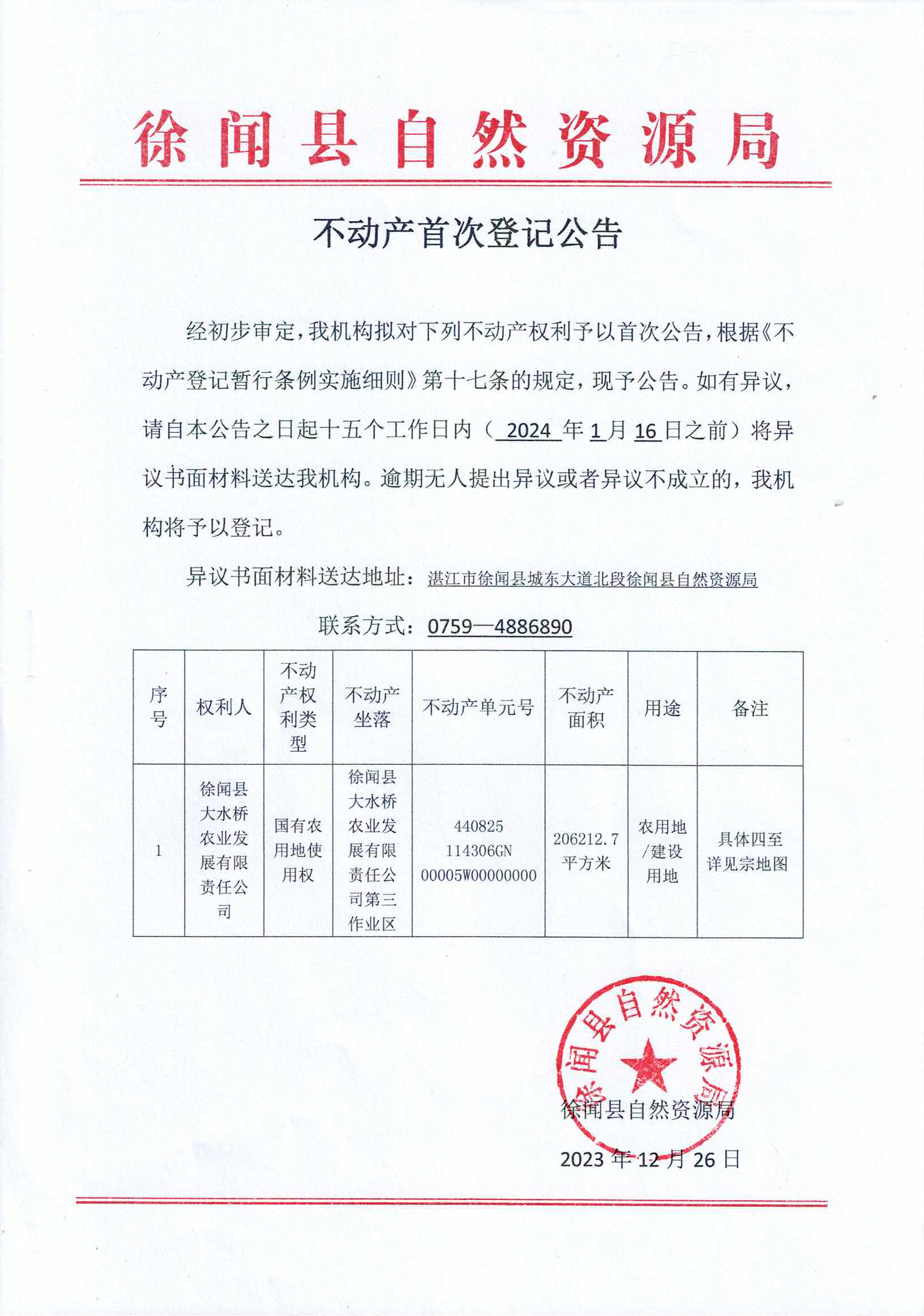 徐闻县自然资源局

不动产首次登记公告

经初步审定，我机构拟对下列不动产权利予以首次公告，根据《不动产登记暂行条例实施细则》第十七条的规定，现予公告。如有异议，请自本公告之日起十五个工作日内（ 2024 年 1 月 16 日之前）将异议书面材料送达我机构。逾期无人提出异议或者异议不成立的，我机构将予以登记。

异议书面材料送达地址：湛江市徐闻县城东大道北段徐闻县自然资源局

联系方式：0759—4886890

| 序号 | 权利人 | 不动产权利类型 | 不动产坐落 | 不动产单元号 | 不动产面积 | 用途 | 备注 |
|---|---|---|---|---|---|---|---|
| 1 | 徐闻县大水桥农业发展有限责任公司 | 国有农用地使用权 | 徐闻县大水桥农业发展有限责任公司第三作业区 | 440825 114306GN 00005W00000000 | 206212.7 平方米 | 农用地/建设用地 | 具体四至详见宗地图 |

徐闻县自然资源局

徐闻县自然资源局
2023 年 12 月 26 日